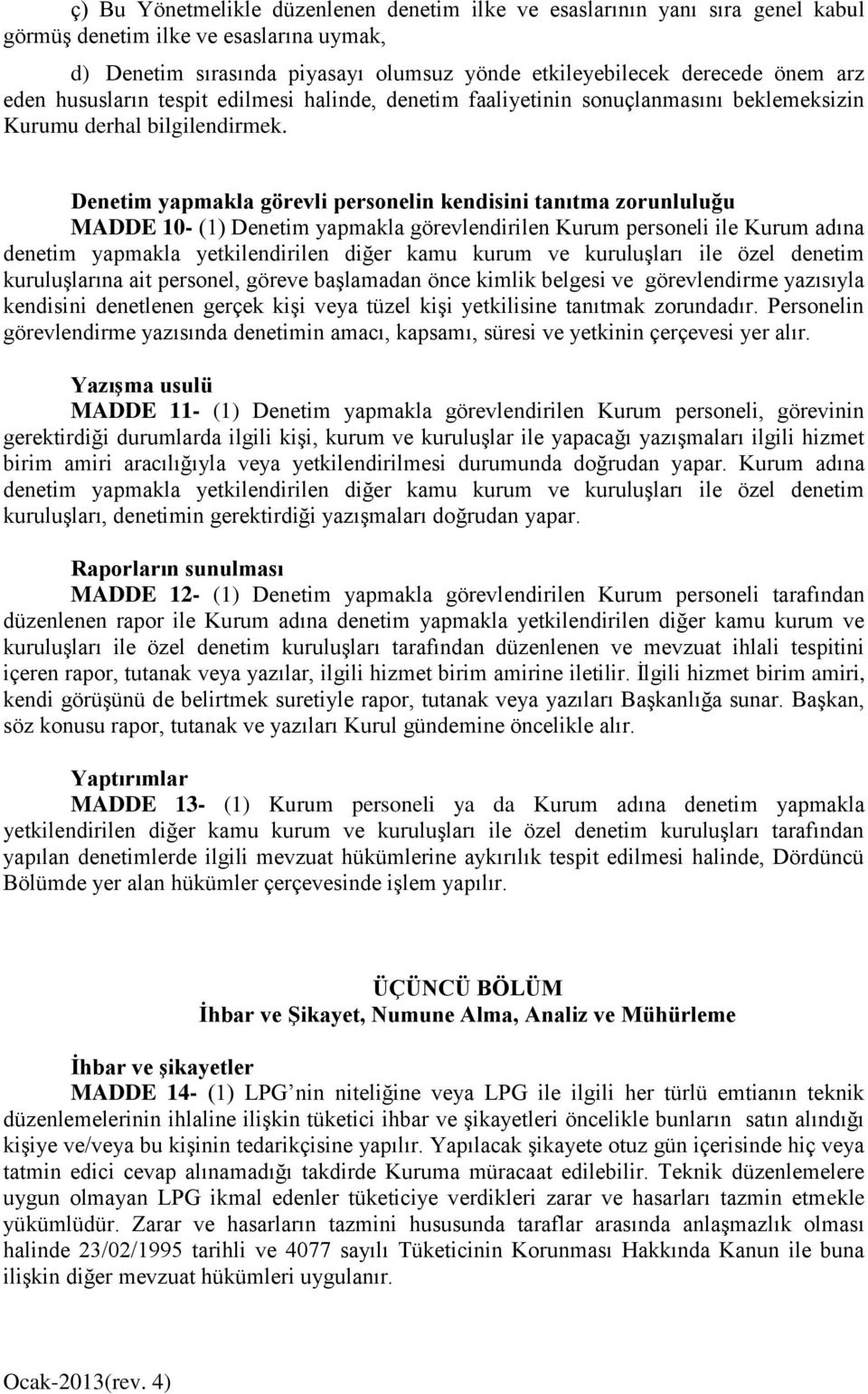 ç) Bu Yönetmelikle düzenlenen denetim ilke ve esaslarının yanı sıra genel kabul görmüş denetim ilke ve esaslarına uymak,

d) Denetim sırasında piyasayı olumsuz yönde etkileyebilecek derecede önem arz eden hususların tespit edilmesi halinde, denetim faaliyetinin sonuçlanmasını beklemeksizin Kurumu derhal bilgilendirmek.

Denetim yapmakla görevli personelin kendisini tanıtma zorunluluğu
MADDE 10- (1) Denetim yapmakla görevlendirilen Kurum personeli ile Kurum adına denetim yapmakla yetkilendirilen diğer kamu kurum ve kuruluşları ile özel denetim kuruluşlarına ait personel, göreve başlamadan önce kimlik belgesi ve görevlendirme yazısıyla kendisini denetlenen gerçek kişi veya tüzel kişi yetkilisine tanıtmak zorundadır. Personelin görevlendirme yazısında denetimin amacı, kapsamı, süresi ve yetkinin çerçevesi yer alır.

Yazışma usulü
MADDE 11- (1) Denetim yapmakla görevlendirilen Kurum personeli, görevinin gerektirdiği durumlarda ilgili kişi, kurum ve kuruluşlar ile yapacağı yazışmaları ilgili hizmet birim amiri aracılığıyla veya yetkilendirilmesi durumunda doğrudan yapar. Kurum adına denetim yapmakla yetkilendirilen diğer kamu kurum ve kuruluşları ile özel denetim kuruluşları, denetimin gerektirdiği yazışmaları doğrudan yapar.

Raporların sunulması
MADDE 12- (1) Denetim yapmakla görevlendirilen Kurum personeli tarafından düzenlenen rapor ile Kurum adına denetim yapmakla yetkilendirilen diğer kamu kurum ve kuruluşları ile özel denetim kuruluşları tarafından düzenlenen ve mevzuat ihlali tespitini içeren rapor, tutanak veya yazılar, ilgili hizmet birim amirine iletilir. İlgili hizmet birim amiri, kendi görüşünü de belirtmek suretiyle rapor, tutanak veya yazıları Başkanlığa sunar. Başkan, söz konusu rapor, tutanak ve yazıları Kurul gündemine öncelikle alır.

Yaptırımlar
MADDE 13- (1) Kurum personeli ya da Kurum adına denetim yapmakla yetkilendirilen diğer kamu kurum ve kuruluşları ile özel denetim kuruluşları tarafından yapılan denetimlerde ilgili mevzuat hükümlerine aykırılık tespit edilmesi halinde, Dördüncü Bölümde yer alan hükümler çerçevesinde işlem yapılır.

ÜÇÜNCÜ BÖLÜM
İhbar ve Şikayet, Numune Alma, Analiz ve Mühürleme

İhbar ve şikayetler
MADDE 14- (1) LPG'nin niteliğine veya LPG ile ilgili her türlü emtianın teknik düzenlemelerinin ihlaline ilişkin tüketici ihbar ve şikayetleri öncelikle bunların satın alındığı kişiye ve/veya bu kişinin tedarikçisine yapılır. Yapılacak şikayete otuz gün içerisinde hiç veya tatmin edici cevap alınamadığı takdirde Kuruma müracaat edilebilir. Teknik düzenlemelere uygun olmayan LPG ikmal edenler tüketiciye verdikleri zarar ve hasarları tazmin etmekle yükümlüdür. Zarar ve hasarların tazmini hususunda taraflar arasında anlaşmazlık olması halinde 23/02/1995 tarihli ve 4077 sayılı Tüketicinin Korunması Hakkında Kanun ile buna ilişkin diğer mevzuat hükümleri uygulanır.

Ocak-2013(rev. 4)